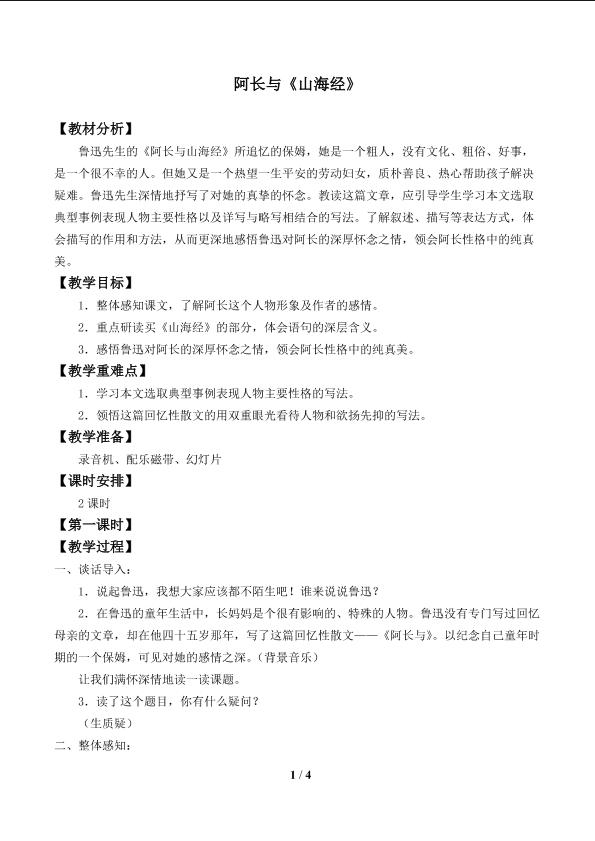 阿长与《山海经》

【教材分析】

鲁迅先生的《阿长与山海经》所追忆的保姆，她是一个粗人，没有文化、粗俗、好事，是一个很不幸的人。但她又是一个热望一生平安的劳动妇女，质朴善良、热心帮助孩子解决疑难。鲁迅先生深情地抒写了对她的真挚的怀念。教读这篇文章，应引导学生学习本文选取典型事例表现人物主要性格以及详写与略写相结合的写法。了解叙述、描写等表达方式，体会描写的作用和方法，从而更深地感悟鲁迅对阿长的深厚怀念之情，领会阿长性格中的纯真美。

【教学目标】

1．整体感知课文，了解阿长这个人物形象及作者的感情。

2．重点研读买《山海经》的部分，体会语句的深层含义。

3．感悟鲁迅对阿长的深厚怀念之情，领会阿长性格中的纯真美。

【教学重难点】

1．学习本文选取典型事例表现人物主要性格的写法。

2．领悟这篇回忆性散文的用双重眼光看待人物和欲扬先抑的写法。

【教学准备】

录音机、配乐磁带、幻灯片

【课时安排】

2课时

【第一课时】

【教学过程】

一、谈话导入：

1．说起鲁迅，我想大家应该都不陌生吧！谁来说说鲁迅？

2．在鲁迅的童年生活中，长妈妈是个很有影响的、特殊的人物。鲁迅没有专门写过回忆母亲的文章，却在他四十五岁那年，写了这篇回忆性散文——《阿长与》。以纪念自己童年时期的一个保姆，可见对她的感情之深。（背景音乐）

让我们满怀深情地读一读课题。

3．读了这个题目，你有什么疑问？

（生质疑）

二、整体感知：

1 / 4